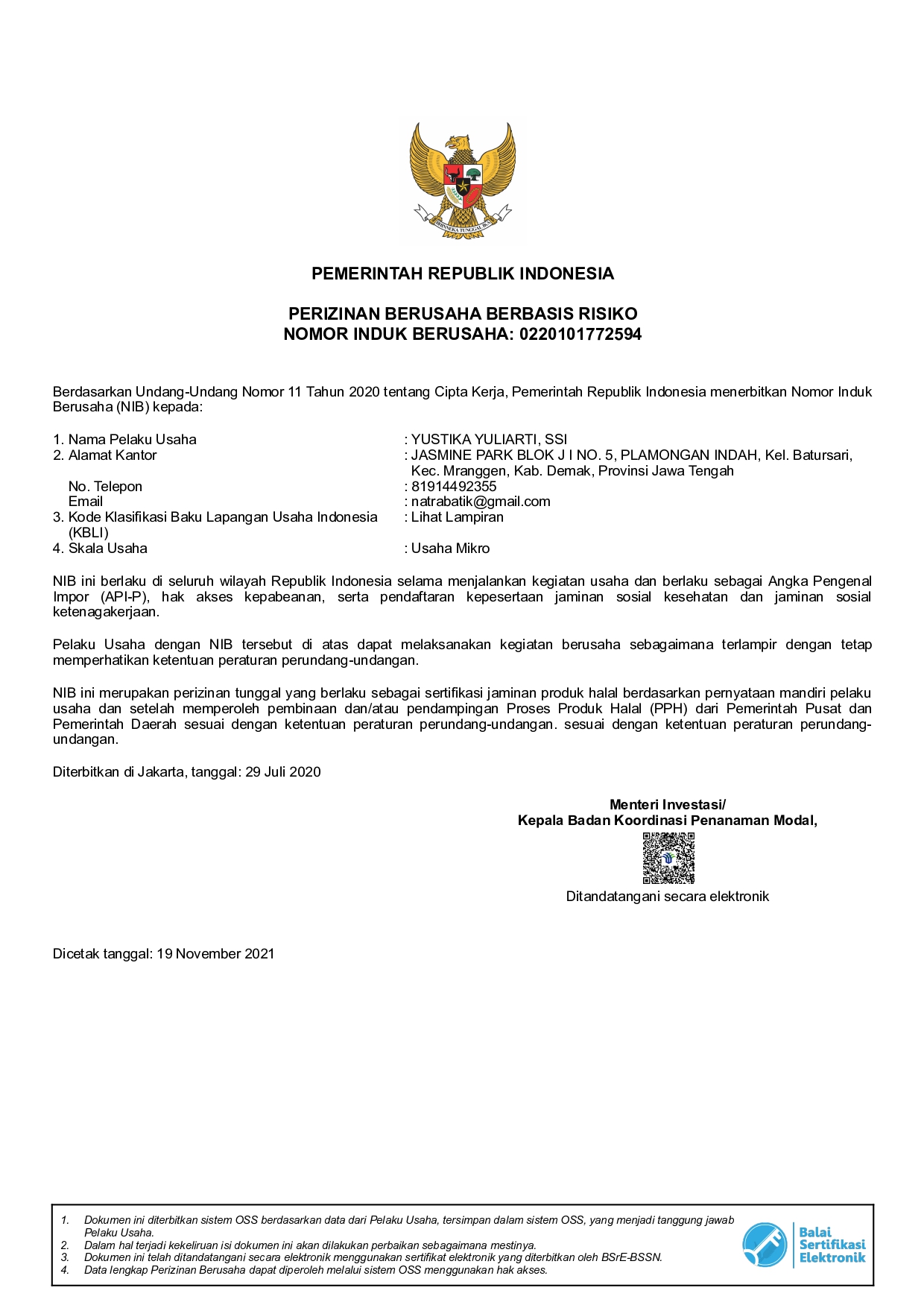 BHINNEKA TUNGGAL IKA

PEMERINTAH REPUBLIK INDONESIA

PERIZINAN BERUSAHA BERBASIS RISIKO
NOMOR INDUK BERUSAHA: 0220101772594

Berdasarkan Undang-Undang Nomor 11 Tahun 2020 tentang Cipta Kerja, Pemerintah Republik Indonesia menerbitkan Nomor Induk Berusaha (NIB) kepada:

1. Nama Pelaku Usaha : YUSTIKA YULIARTI, SSI
2. Alamat Kantor : JASMINE PARK BLOK J I NO. 5, PLAMONGAN INDAH, Kel. Batursari, Kec. Mranggen, Kab. Demak, Provinsi Jawa Tengah
No. Telepon : 81914492355
Email : natrabatik@gmail.com
3. Kode Klasifikasi Baku Lapangan Usaha Indonesia (KBLI) : Lihat Lampiran
4. Skala Usaha : Usaha Mikro

NIB ini berlaku di seluruh wilayah Republik Indonesia selama menjalankan kegiatan usaha dan berlaku sebagai Angka Pengenal Impor (API-P), hak akses kepabeanan, serta pendaftaran kepesertaan jaminan sosial kesehatan dan jaminan sosial ketenagakerjaan.

Pelaku Usaha dengan NIB tersebut di atas dapat melaksanakan kegiatan berusaha sebagaimana terlampir dengan tetap memperhatikan ketentuan peraturan perundang-undangan.

NIB ini merupakan perizinan tunggal yang berlaku sebagai sertifikasi jaminan produk halal berdasarkan pernyataan mandiri pelaku usaha dan setelah memperoleh pembinaan dan/atau pendampingan Proses Produk Halal (PPH) dari Pemerintah Pusat dan Pemerintah Daerah sesuai dengan ketentuan peraturan perundang-undangan. sesuai dengan ketentuan peraturan perundang-undangan.

Diterbitkan di Jakarta, tanggal: 29 Juli 2020

Menteri Investasi/
Kepala Badan Koordinasi Penanaman Modal,

Ditandatangani secara elektronik

Dicetak tanggal: 19 November 2021

1. Dokumen ini diterbitkan sistem OSS berdasarkan data dari Pelaku Usaha, tersimpan dalam sistem OSS, yang menjadi tanggung jawab Pelaku Usaha.
2. Dalam hal terjadi kekeliruan isi dokumen ini akan dilakukan perbaikan sebagaimana mestinya.
3. Dokumen ini telah ditandatangani secara elektronik menggunakan sertifikat elektronik yang diterbitkan oleh BSrE-BSSN.
4. Data lengkap Perizinan Berusaha dapat diperoleh melalui sistem OSS menggunakan hak akses.

Balai Sertifikasi Elektronik